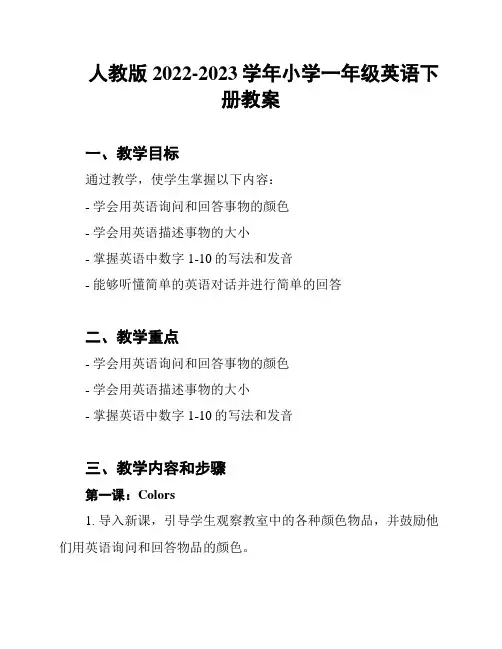 人教版 2022-2023 学年小学一年级英语下册教案

一、教学目标

通过教学，使学生掌握以下内容：

- 学会用英语询问和回答事物的颜色

- 学会用英语描述事物的大小

- 掌握英语中数字 1-10 的写法和发音

- 能够听懂简单的英语对话并进行简单的回答

二、教学重点

- 学会用英语询问和回答事物的颜色

- 学会用英语描述事物的大小

- 掌握英语中数字 1-10 的写法和发音

三、教学内容和步骤

第一课：Colors

1. 导入新课，引导学生观察教室中的各种颜色物品，并鼓励他们用英语询问和回答物品的颜色。